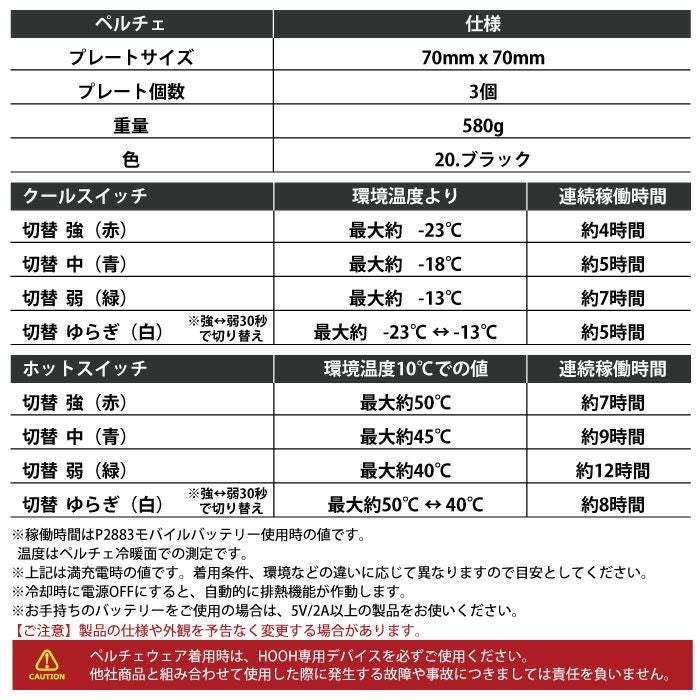 | ペルチェ | 仕様 |
|---|---|
| プレートサイズ | 70mm x 70mm |
| プレート個数 | 3個 |
| 重量 | 580g |
| 色 | 20.ブラック |

| クールスイッチ | 環境温度より | 連続稼働時間 |
|---|---|---|
| 切替 強（赤） | 最大約 -23℃ | 約4時間 |
| 切替 中（青） | 最大約 -18℃ | 約5時間 |
| 切替 弱（緑） | 最大約 -13℃ | 約7時間 |
| 切替 ゆらぎ（白） ※強↔弱30秒で切り替え | 最大約 -23℃ ↔ -13℃ | 約5時間 |

| ホットスイッチ | 環境温度10℃での値 | 連続稼働時間 |
|---|---|---|
| 切替 強（赤） | 最大約50℃ | 約7時間 |
| 切替 中（青） | 最大約45℃ | 約9時間 |
| 切替 弱（緑） | 最大約40℃ | 約12時間 |
| 切替 ゆらぎ（白） ※強↔弱30秒で切り替え | 最大約50℃ ↔ 40℃ | 約8時間 |

※稼働時間はP2883モバイルバッテリー使用時の値です。
温度はペルチェ冷暖面での測定です。
※上記は満充電時の値です。着用条件、環境などの違いに応じて異なりますので目安としてください。
※冷却時に電源OFFにすると、自動的に排熱機能が作動します。
※お手持ちのバッテリーをご使用の場合は、5V/2A以上の製品をお使いください。
【ご注意】製品の仕様や外観を予告なく変更する場合があります。

CAUTION
ペルチェウェア着用時は、HOOH専用デバイスを必ずご使用ください。
他社商品と組み合わせて使用した際に発生する故障や事故につきましては責任を負いません。